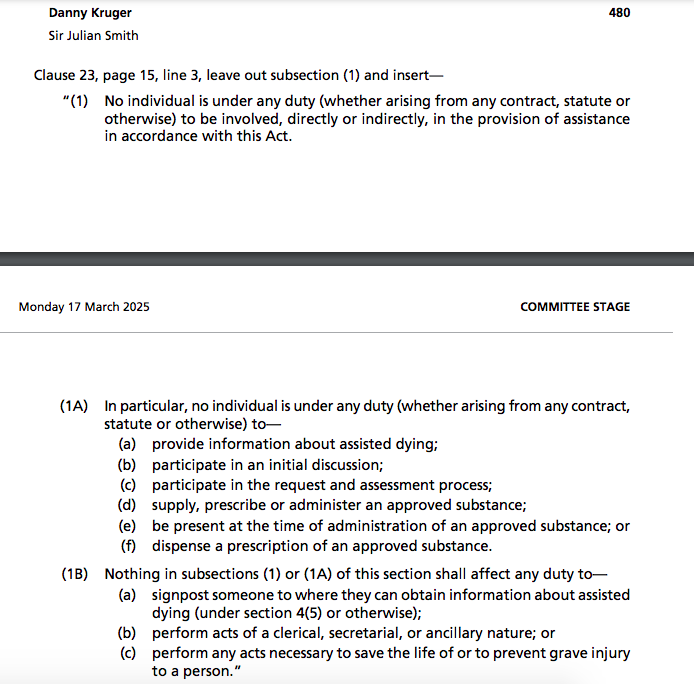 Danny Kruger 480
Sir Julian Smith

Clause 23, page 15, line 3, leave out subsection (1) and insert—

"(1) No individual is under any duty (whether arising from any contract, statute or otherwise) to be involved, directly or indirectly, in the provision of assistance in accordance with this Act.

Monday 17 March 2025 COMMITTEE STAGE

(1A) In particular, no individual is under any duty (whether arising from any contract, statute or otherwise) to—
(a) provide information about assisted dying;
(b) participate in an initial discussion;
(c) participate in the request and assessment process;
(d) supply, prescribe or administer an approved substance;
(e) be present at the time of administration of an approved substance; or
(f) dispense a prescription of an approved substance.

(1B) Nothing in subsections (1) or (1A) of this section shall affect any duty to—
(a) signpost someone to where they can obtain information about assisted dying (under section 4(5) or otherwise);
(b) perform acts of a clerical, secretarial, or ancillary nature; or
(c) perform any acts necessary to save the life of or to prevent grave injury to a person."